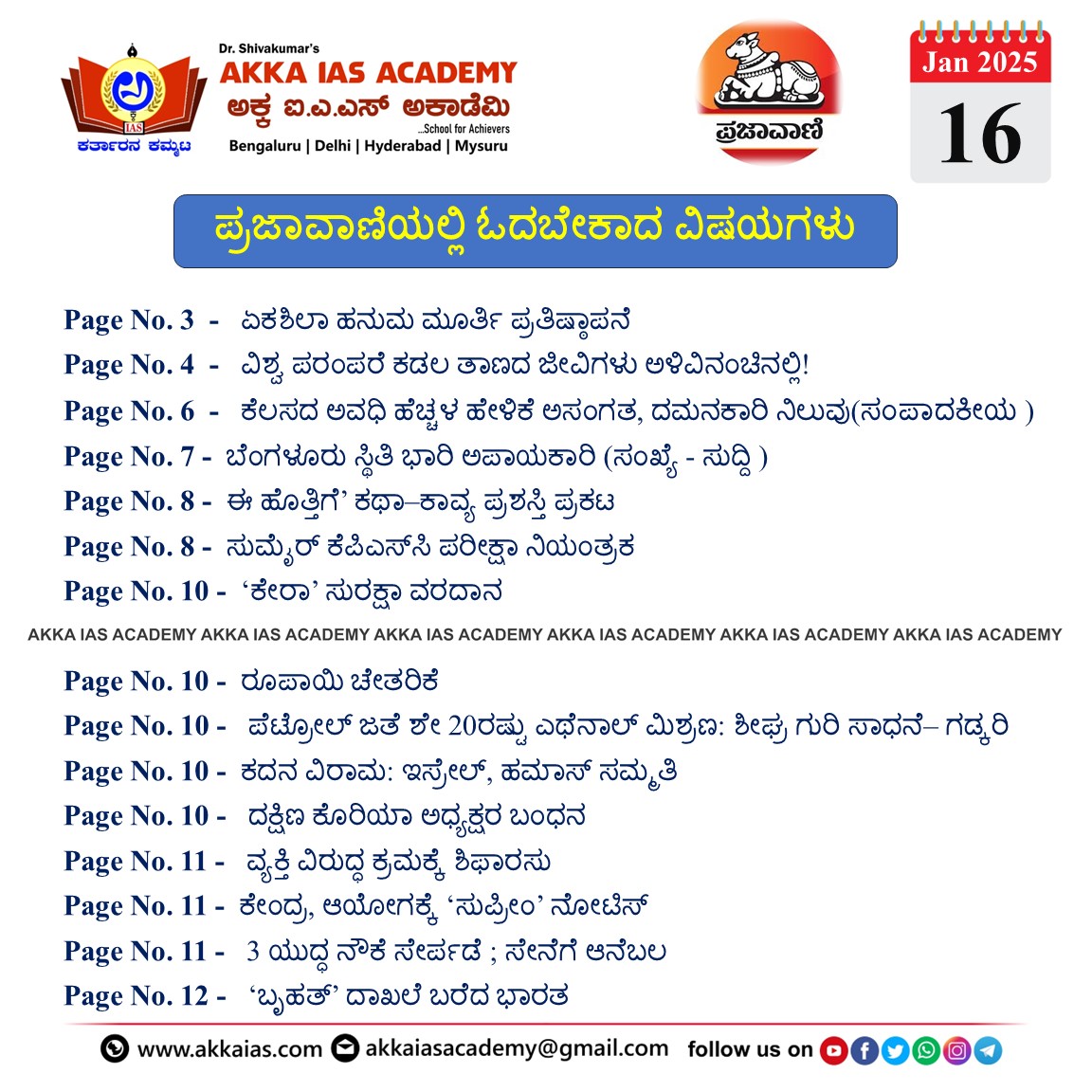 IAS
ಕರ್ತಾರನ ಕಮ್ಮಟ
Dr. Shivakumar's
AKKA IAS ACADEMY
ಅಕ್ಕ ಐ.ಎ.ಎಸ್ ಅಕಾಡೆಮಿ
...School for Achievers
Bengaluru | Delhi | Hyderabad | Mysuru

ಪ್ರಜಾವಾಣಿ

Jan 2025
16

ಪ್ರಜಾವಾಣಿಯಲ್ಲಿ ಓದಬೇಕಾದ ವಿಷಯಗಳು

Page No. 3 - ಏಕಶಿಲಾ ಹನುಮ ಮೂರ್ತಿ ಪ್ರತಿಷ್ಠಾಪನೆ
Page No. 4 - ವಿಶ್ವ ಪರಂಪರೆ ಕಡಲ ತಾಣದ ಜೀವಿಗಳು ಅಳಿವಿನಂಚಿನಲ್ಲಿ!
Page No. 6 - ಕೆಲಸದ ಅವಧಿ ಹೆಚ್ಚಳ ಹೇಳಿಕೆ ಅಸಂಗತ, ದಮನಕಾರಿ ನಿಲುವು(ಸಂಪಾದಕೀಯ )
Page No. 7 - ಬೆಂಗಳೂರು ಸ್ಥಿತಿ ಭಾರಿ ಅಪಾಯಕಾರಿ (ಸಂಖ್ಯೆ - ಸುದ್ದಿ )
Page No. 8 - ಈ ಹೊತ್ತಿಗೆ' ಕಥಾ–ಕಾವ್ಯ ಪ್ರಶಸ್ತಿ ಪ್ರಕಟ
Page No. 8 - ಸುಮೈರ್ ಕೆಪಿಎಸ್‌ಸಿ ಪರೀಕ್ಷಾ ನಿಯಂತ್ರಕ
Page No. 10 - 'ಕೇರಾ' ಸುರಕ್ಷಾ ವರದಾನ

AKKA IAS ACADEMY AKKA IAS ACADEMY AKKA IAS ACADEMY AKKA IAS ACADEMY AKKA IAS ACADEMY AKKA IAS ACADEMY

Page No. 10 - ರೂಪಾಯಿ ಚೇತರಿಕೆ
Page No. 10 - ಪೆಟ್ರೋಲ್ ಜತೆ ಶೇ 20ರಷ್ಟು ಎಥೆನಾಲ್ ಮಿಶ್ರಣ: ಶೀಘ್ರ ಗುರಿ ಸಾಧನೆ– ಗಡ್ಕರಿ
Page No. 10 - ಕದನ ವಿರಾಮ: ಇಸ್ರೇಲ್, ಹಮಾಸ್ ಸಮ್ಮತಿ
Page No. 10 - ದಕ್ಷಿಣ ಕೊರಿಯಾ ಅಧ್ಯಕ್ಷರ ಬಂಧನ
Page No. 11 - ವ್ಯಕ್ತಿ ವಿರುದ್ಧ ಕ್ರಮಕ್ಕೆ ಶಿಫಾರಸು
Page No. 11 - ಕೇಂದ್ರ, ಆಯೋಗಕ್ಕೆ 'ಸುಪ್ರೀಂ' ನೋಟಿಸ್
Page No. 11 - 3 ಯುದ್ಧ ನೌಕೆ ಸೇರ್ಪಡೆ ; ಸೇನೆಗೆ ಆನೆಬಲ
Page No. 12 - 'ಬೃಹತ್' ದಾಖಲೆ ಬರೆದ ಭಾರತ

www.akkaias.com akkaiasacademy@gmail.com follow us on